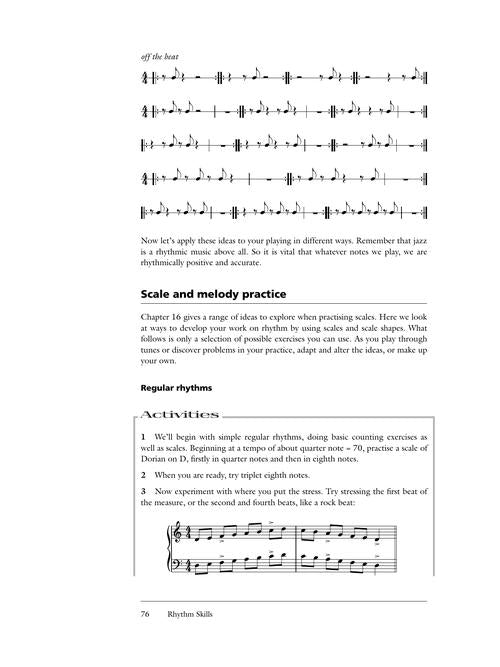 off the beat

Now let's apply these ideas to your playing in different ways. Remember that jazz is a rhythmic music above all. So it is vital that whatever notes we play, we are rhythmically positive and accurate.

Scale and melody practice

Chapter 16 gives a range of ideas to explore when practising scales. Here we look at ways to develop your work on rhythm by using scales and scale shapes. What follows is only a selection of possible exercises you can use. As you play through tunes or discover problems in your practice, adapt and alter the ideas, or make up your own.

Regular rhythms

Activities

1 We'll begin with simple regular rhythms, doing basic counting exercises as well as scales. Beginning at a tempo of about quarter note = 70, practise a scale of Dorian on D, firstly in quarter notes and then in eighth notes.

2 When you are ready, try triplet eighth notes.

3 Now experiment with where you put the stress. Try stressing the first beat of the measure, or the second and fourth beats, like a rock beat:

76 Rhythm Skills